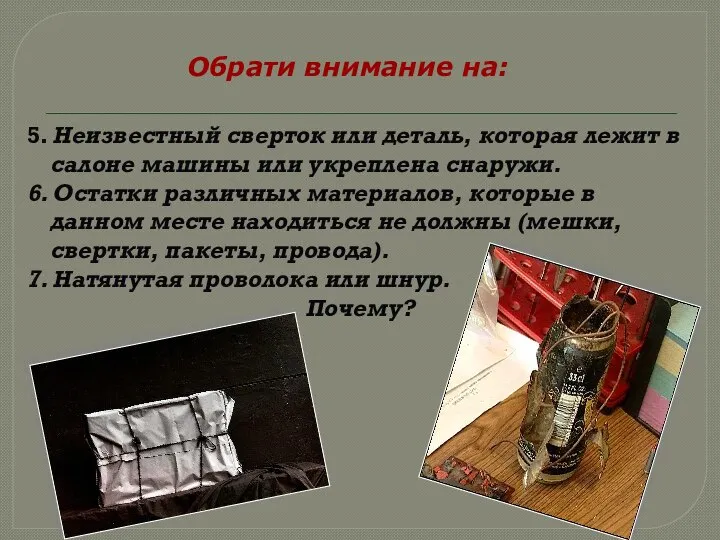 Обрати внимание на:

5. Неизвестный сверток или деталь, которая лежит в салоне машины или укреплена снаружи.
6. Остатки различных материалов, которые в данном месте находиться не должны (мешки, свертки, пакеты, провода).
7. Натянутая проволока или шнур.
Почему?

33cl